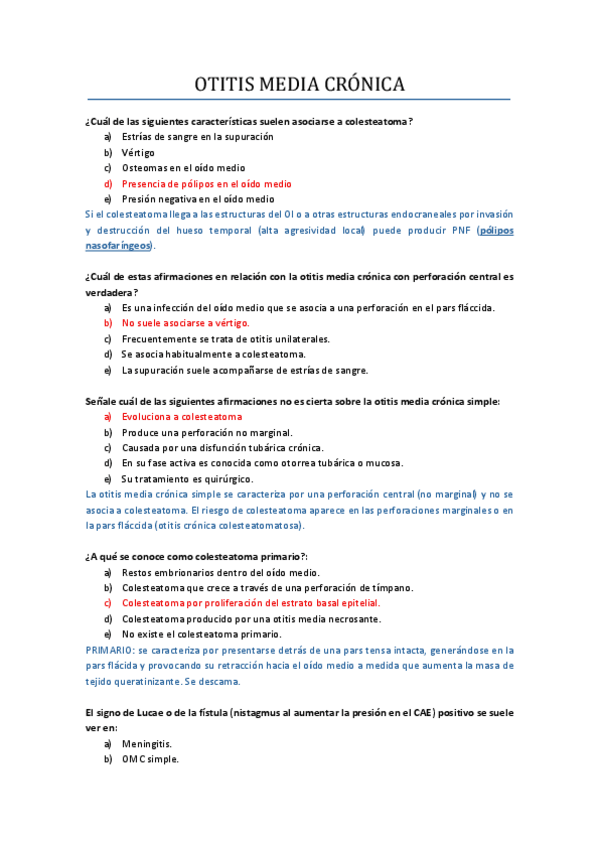 OTITIS MEDIA CRÓNICA

¿Cuál de las siguientes características suelen asociarse a colesteatoma?
a) Estrías de sangre en la supuración
b) Vértigo
c) Osteomas en el oído medio
d) Presencia de pólipos en el oído medio
e) Presión negativa en el oído medio
Si el colesteatoma llega a las estructuras del OI o a otras estructuras endocraneales por invasión y destrucción del hueso temporal (alta agresividad local) puede producir PNF (pólipos nasofaríngeos).

¿Cuál de estas afirmaciones en relación con la otitis media crónica con perforación central es verdadera?
a) Es una infección del oído medio que se asocia a una perforación en el pars fláccida.
b) No suele asociarse a vértigo.
c) Frecuentemente se trata de otitis unilaterales.
d) Se asocia habitualmente a colesteatoma.
e) La supuración suele acompañarse de estrías de sangre.

Señale cuál de las siguientes afirmaciones no es cierta sobre la otitis media crónica simple:
a) Evoluciona a colesteatoma
b) Produce una perforación no marginal.
c) Causada por una disfunción tubárica crónica.
d) En su fase activa es conocida como otorrea tubárica o mucosa.
e) Su tratamiento es quirúrgico.
La otitis media crónica simple se caracteriza por una perforación central (no marginal) y no se asocia a colesteatoma. El riesgo de colesteatoma aparece en las perforaciones marginales o en la pars fláccida (otitis crónica colesteatomatosa).

¿A qué se conoce como colesteatoma primario?:
a) Restos embrionarios dentro del oído medio.
b) Colesteatoma que crece a través de una perforación de tímpano.
c) Colesteatoma por proliferación del estrato basal epitelial.
d) Colesteatoma producido por una otitis media necrosante.
e) No existe el colesteatoma primario.
PRIMARIO: se caracteriza por presentarse detrás de una pars tensa intacta, generándose en la pars flácida y provocando su retracción hacia el oído medio a medida que aumenta la masa de tejido queratinizante. Se descama.

El signo de Lucae o de la fístula (nistagmus al aumentar la presión en el CAE) positivo se suele ver en:
a) Meningitis.
b) OMC simple.